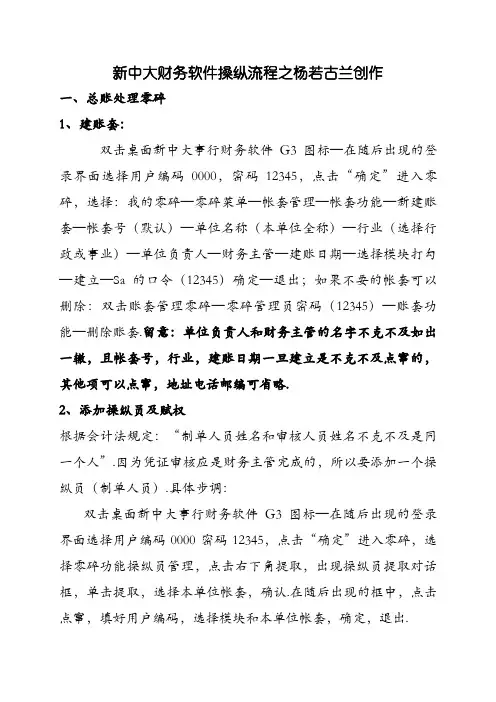 新中大财务软件操纵流程之杨若古兰创作

一、总账处理零碎

1、建账套：

双击桌面新中大事行财务软件 G3 图标—在随后出现的登录界面选择用户编码 0000，窗码 12345，点击“确定”进入零碎，选择：我的零碎—零碎菜单—帐套管理—帐套功能—新建账套—帐套号（默认）—单位名称（本单位全称）—行业（选择行政或事业）—单位负责人—财务主管—建账日期—选择模块打勾—建立—Sa 的口令（12345）确定—退出；如果不要的帐套可以删除：双击账套管理零碎—零碎管理员窗码（12345）—账套功能—删除账套.留意：单位负责人和财务主管的名字不克不及如出一辙，且帐套号，行业，建账日期一旦建立是不克不及点窜的，其他项可以点窜，地址电话邮编可省略.

2、添加操纵员及赋权

根据会计法规定：“制单人员姓名和审核人员姓名不克不及是同一个人”.因为凭证审核应是财务主管完成的，所以要添加一个操纵员（制单人员）.具体步调：

双击桌面新中大事行财务软件 G3 图标—在随后出现的登录界面选择用户编码 0000 窗码 12345，点击“确定”进入零碎，选择零碎功能操纵员管理，点击右下角提取，出现操纵员提取对话框，单击提取，选择本单位帐套，确认.在随后出现的框中，点击点窜，填好用户编码，选择模块和本单位帐套，确定，退出.